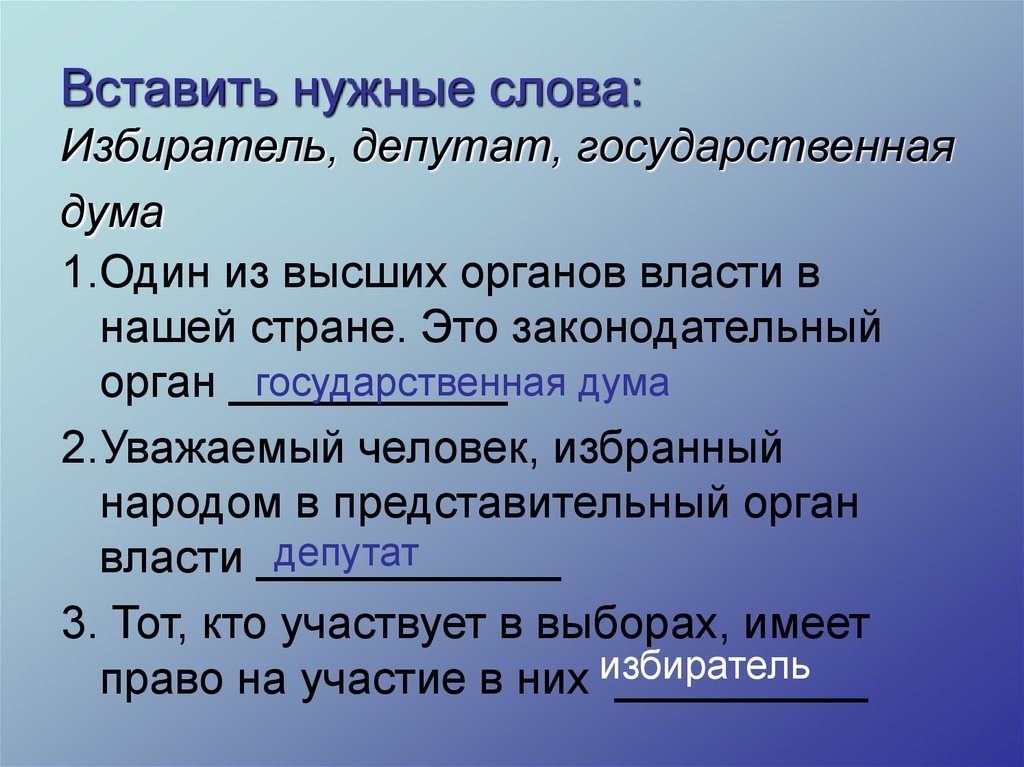 Вставить нужные слова:
Избиратель, депутат, государственная дума

1.Один из высших органов власти в нашей стране. Это законодательный орган ____________ государственная дума

2.Уважаемый человек, избранный народом в представительный орган власти _____________ депутат

3. Тот, кто участвует в выборах, имеет право на участие в них ___________ избиратель